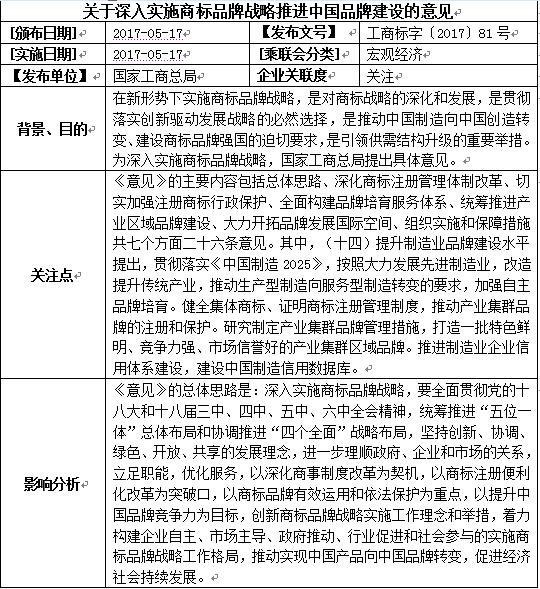 关于深入实施商标品牌战略推进中国品牌建设的意见

| [颁布日期] | 2017-05-17 | 【发布文号】 | 工商标字〔2017〕81号 |
|---|---|---|---|
| [实施日期] | 2017-05-17 | [乘联会分类] | 宏观经济 |
| 【发布单位】 | 国家工商总局 | 企业关联度 | 关注 |
| 背景、目的 | 在新形势下实施商标品牌战略，是对商标战略的深化和发展，是贯彻落实创新驱动发展战略的必然选择，是推动中国制造向中国创造转变、建设商标品牌强国的迫切要求，是引领供需结构升级的重要举措。为深入实施商标品牌战略，国家工商总局提出具体意见。 | | |
| 关注点 | 《意见》的主要内容包括总体思路、深化商标注册管理体制改革、切实加强注册商标行政保护、全面构建品牌培育服务体系、统筹推进产业区域品牌建设、大力开拓品牌发展国际空间、组织实施和保障措施共七个方面二十六条意见。其中，（十四）提升制造业品牌建设水平提出，贯彻落实《中国制造 2025》，按照大力发展先进制造业，改造提升传统产业，推动生产型制造向服务型制造转变的要求，加强自主品牌培育。健全集体商标、证明商标注册管理制度，推动产业集群品牌的注册和保护。研究制定产业集群品牌管理措施，打造一批特色鲜明、竞争力强、市场信誉好的产业集群区域品牌。推进制造业企业信用体系建设，建设中国制造信用数据库。 | | |
| 影响分析 | 《意见》的总体思路是：深入实施商标品牌战略，要全面贯彻党的十八大和十八届三中、四中、五中、六中全会精神，统筹推进“五位一体”总体布局和协调推进“四个全面”战略布局，坚持创新、协调、绿色、开放、共享的发展理念，进一步理顺政府、企业和市场的关系，立足职能，优化服务，以深化商事制度改革为契机，以商标注册便利化改革为突破口，以商标品牌有效运用和依法保护为重点，以提升中国品牌竞争力为目标，创新商标品牌战略实施工作理念和举措，着力构建企业自主、市场主导、政府推动、行业促进和社会参与的实施商标品牌战略工作格局，推动实现中国产品向中国品牌转变，促进经济社会持续发展。 | | |